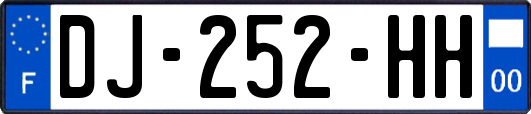 F
DJ-252-HH
00